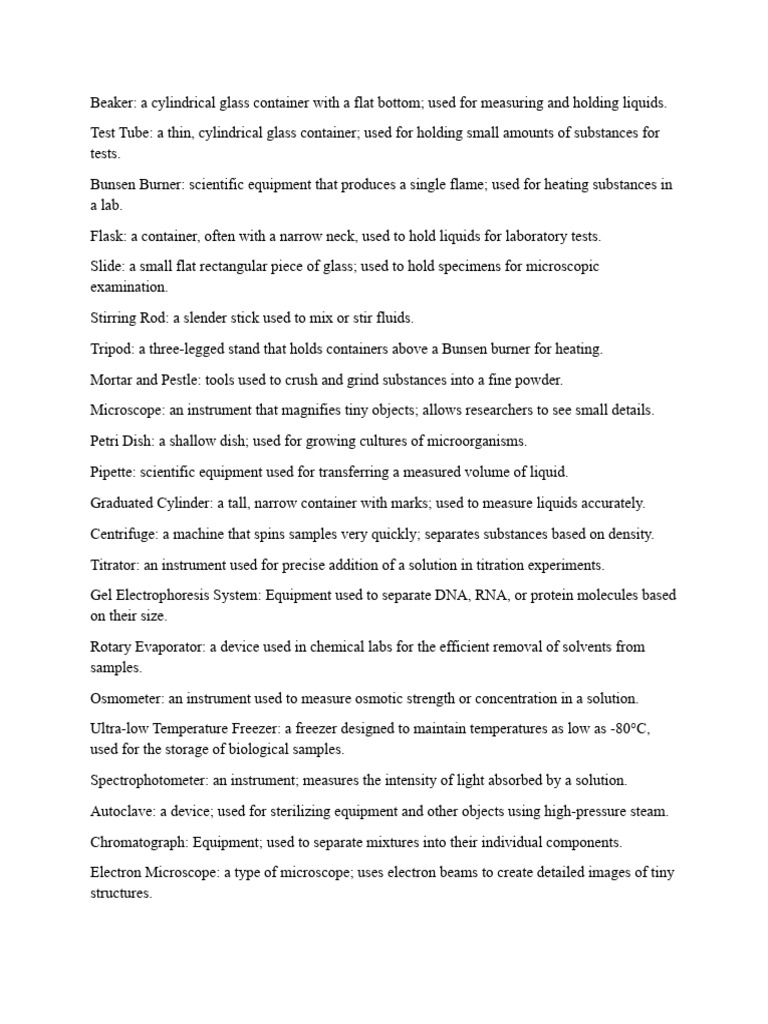 Beaker: a cylindrical glass container with a flat bottom; used for measuring and holding liquids.

Test Tube: a thin, cylindrical glass container; used for holding small amounts of substances for tests.

Bunsen Burner: scientific equipment that produces a single flame; used for heating substances in a lab.

Flask: a container, often with a narrow neck, used to hold liquids for laboratory tests.

Slide: a small flat rectangular piece of glass; used to hold specimens for microscopic examination.

Stirring Rod: a slender stick used to mix or stir fluids.

Tripod: a three-legged stand that holds containers above a Bunsen burner for heating.

Mortar and Pestle: tools used to crush and grind substances into a fine powder.

Microscope: an instrument that magnifies tiny objects; allows researchers to see small details.

Petri Dish: a shallow dish; used for growing cultures of microorganisms.

Pipette: scientific equipment used for transferring a measured volume of liquid.

Graduated Cylinder: a tall, narrow container with marks; used to measure liquids accurately.

Centrifuge: a machine that spins samples very quickly; separates substances based on density.

Titrator: an instrument used for precise addition of a solution in titration experiments.

Gel Electrophoresis System: Equipment used to separate DNA, RNA, or protein molecules based on their size.

Rotary Evaporator: a device used in chemical labs for the efficient removal of solvents from samples.

Osmometer: an instrument used to measure osmotic strength or concentration in a solution.

Ultra-low Temperature Freezer: a freezer designed to maintain temperatures as low as -80°C, used for the storage of biological samples.

Spectrophotometer: an instrument; measures the intensity of light absorbed by a solution.

Autoclave: a device; used for sterilizing equipment and other objects using high-pressure steam.

Chromatograph: Equipment; used to separate mixtures into their individual components.

Electron Microscope: a type of microscope; uses electron beams to create detailed images of tiny structures.